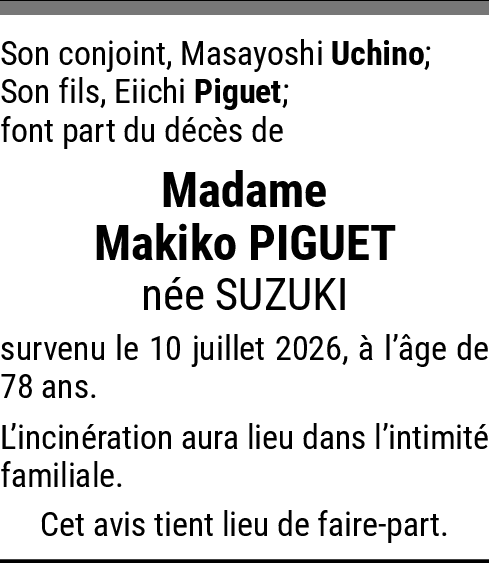 Son conjoint, Masayoshi Uchino;
Son fils, Eiichi Piguet;
font part du décès de

Madame
Makiko PIGUET
née SUZUKI

survenu le 10 juillet 2026, à l'âge de 78 ans.

L'incinération aura lieu dans l'intimité familiale.

Cet avis tient lieu de faire-part.